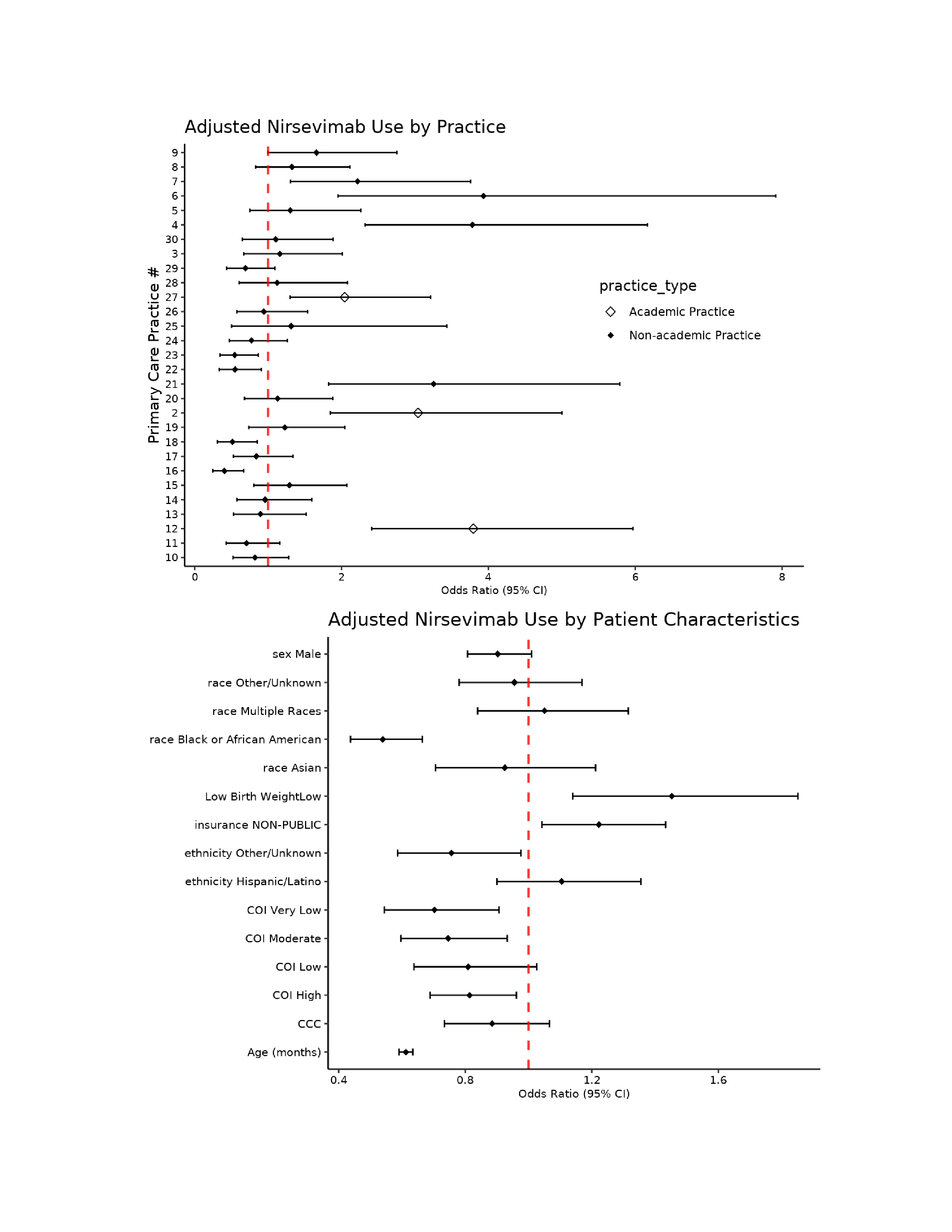 Adjusted Nirsevimab Use by Practice

Primary Care Practice #

9
8
7
6
5
4
30
3
29
28
27
26
25
24
23
22
21
20
2
19
18
17
16
15
14
13
12
11
10

practice_type
Academic Practice
Non-academic Practice

0
2
4
6
8
Odds Ratio (95% CI)

Adjusted Nirsevimab Use by Patient Characteristics

sex Male
race Other/Unknown
race Multiple Races
race Black or African American
race Asian
Low Birth WeightLow
insurance NON-PUBLIC
ethnicity Other/Unknown
ethnicity Hispanic/Latino
COI Very Low
COI Moderate
COI Low
COI High
CCC
Age (months)

0.4
0.8
1.2
1.6
Odds Ratio (95% CI)